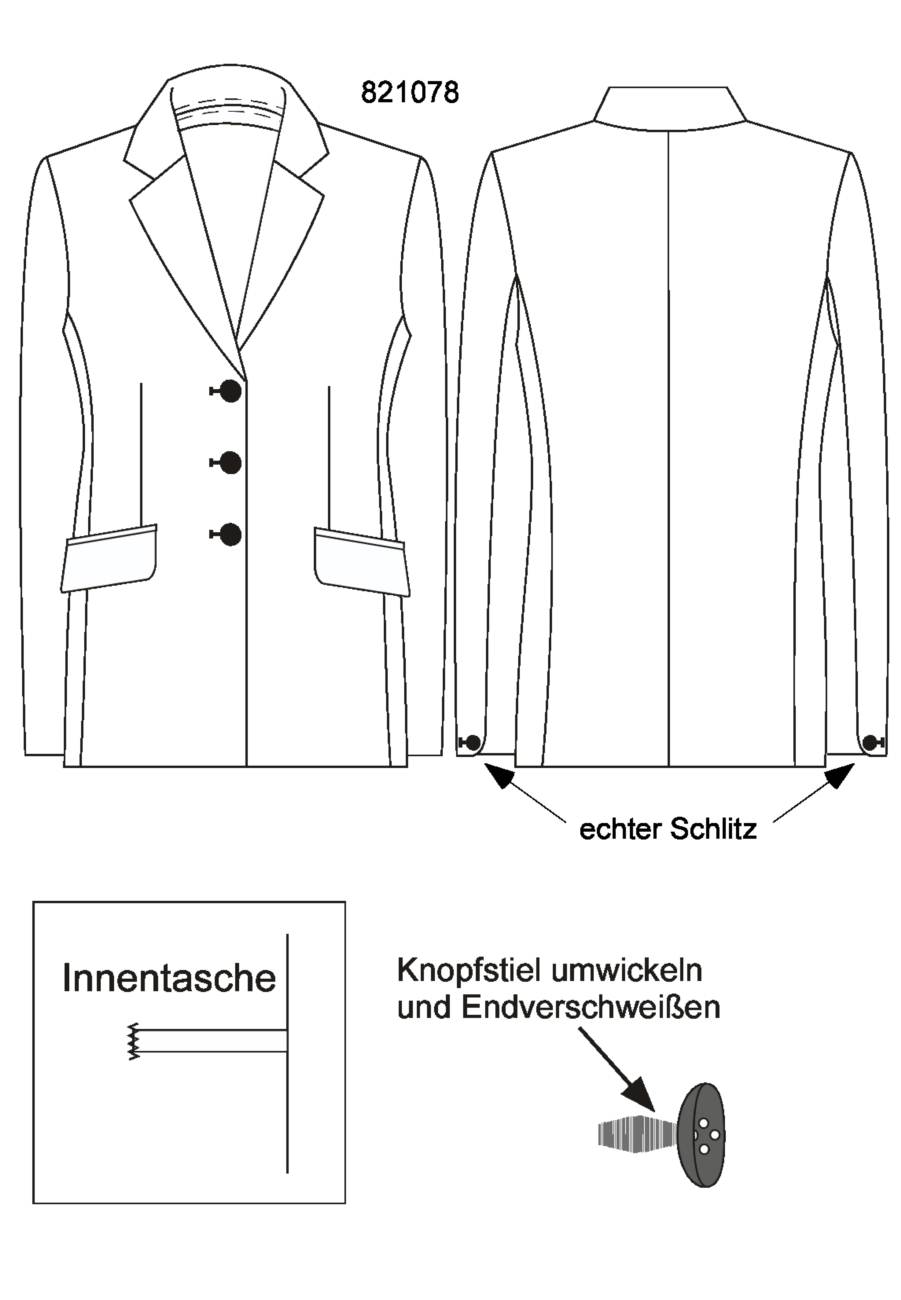 821078

echter Schlitz

Innentasche

Knopfstiel umwickeln und Endverschweißen